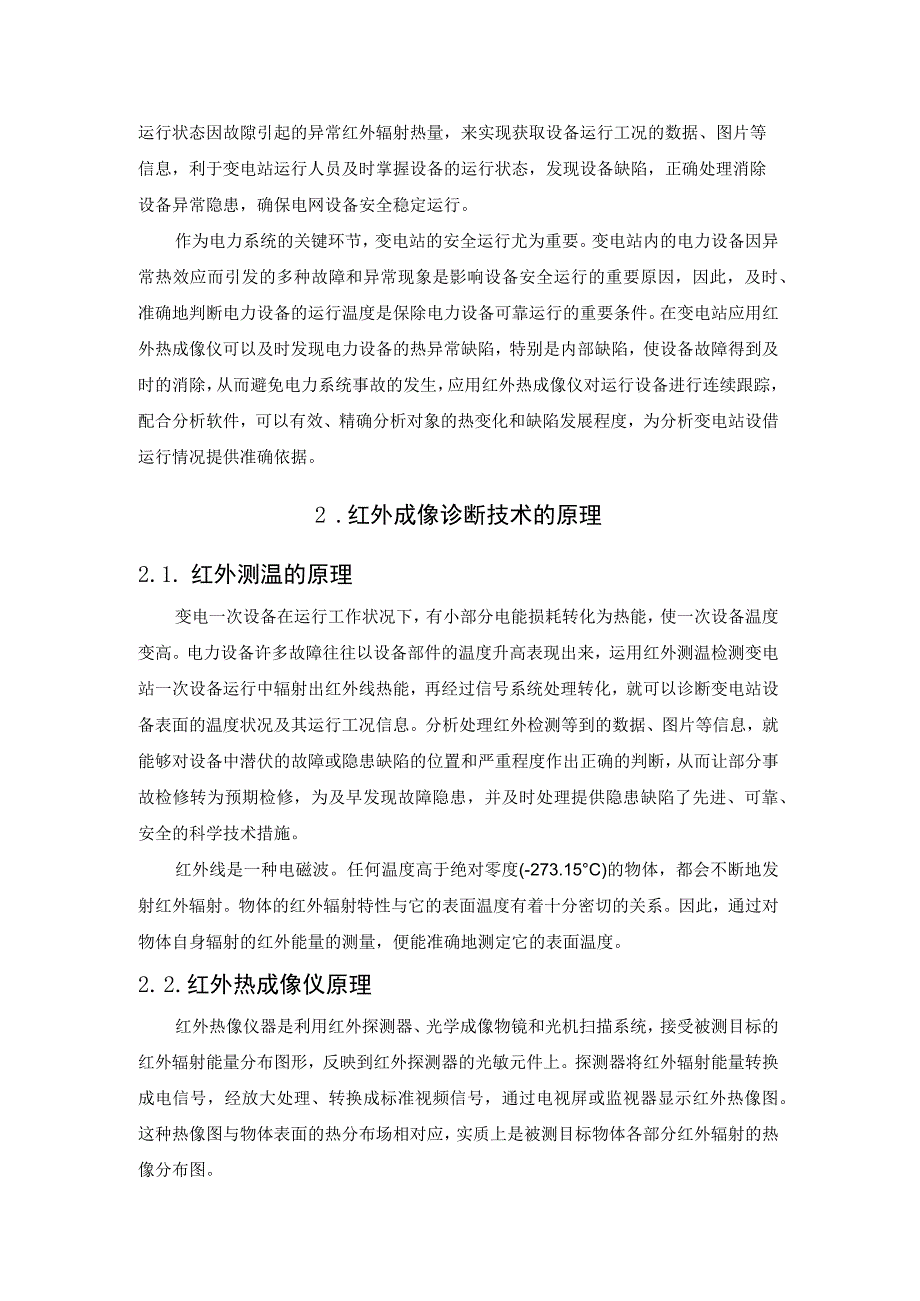 运行状态因故隙引起的异常红外辐射热量，来实现获取设备运行工况的数据、图片等信息，利于变电站运行人员及时掌握设备的运行状态，发现设备缺陷，正确处理消除设备异常隐患，确保电网设备安全稳定运行。

作为电力系统的关键环节，变电站的安全运行尤为重要。变电站内的电力设备因异常热效应而引发的多种故障和异常现象是影响设备安全运行的重要原因，因此，及时、准确地判断电力设备的运行温度是保除电力设备可靠运行的重要条件。在变电站应用红外热成像仪可以及时发现电力设备的热异常缺陷，特别是内部缺陷，使设备故障得到及时的消除，从而避免电力系统事故的发生，应用红外热成像仪对运行设备进行连续跟踪，配合分析软件，可以有效、精确分析对象的热变化和缺陷发展程度，为分析变电站设借运行情况提供准确依据。

2．红外成像诊断技术的原理

2.1．红外测温的原理

变电一次设备在运行工作状况下，有小部分电能损耗转化为热能，使一次设备温度变高。电力设备许多故障往往以设备部件的温度升高表现出来，运用红外测温检测变电站一次设备运行中辐射出红外线热能，再经过信号系统处理转化，就可以诊断变电站设备表面的温度状况及其运行工况信息。分析处理红外检测等到的数据、图片等信息，就能够对设备中潜伏的故障或隐患缺陷的位置和严重程度作出正确的判断，从而让部分事故检修转为预期检修，为及早发现故障隐患，并及时处理提供隐患缺陷了先进、可靠、安全的科学技术措施。

红外线是一种电磁波。任何温度高于绝对零度(-273.15°C)的物体，都会不断地发射红外辐射。物体的红外辐射特性与它的表面温度有着十分密切的关系。因此，通过对物体自身辐射的红外能量的测量，便能准确地测定它的表面温度。

2.2.红外热成像仪原理

红外热像仪器是利用红外探测器、光学成像物镜和光机扫描系统，接受被测目标的红外辐射能量分布图形，反映到红外探测器的光敏元件上。探测器将红外辐射能量转换成电信号，经放大处理、转换成标准视频信号，通过电视屏或监视器显示红外热像图。这种热像图与物体表面的热分布场相对应，实质上是被测目标物体各部分红外辐射的热像分布图。